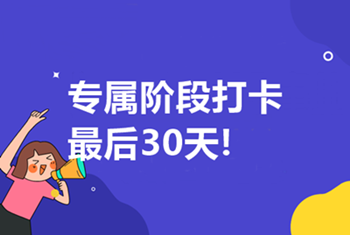 专属阶段打卡
最后30天!